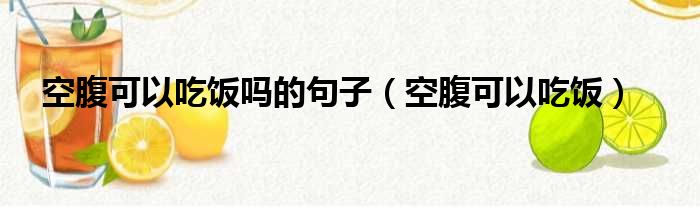 空腹可以吃饭吗的句子（空腹可以吃饭）